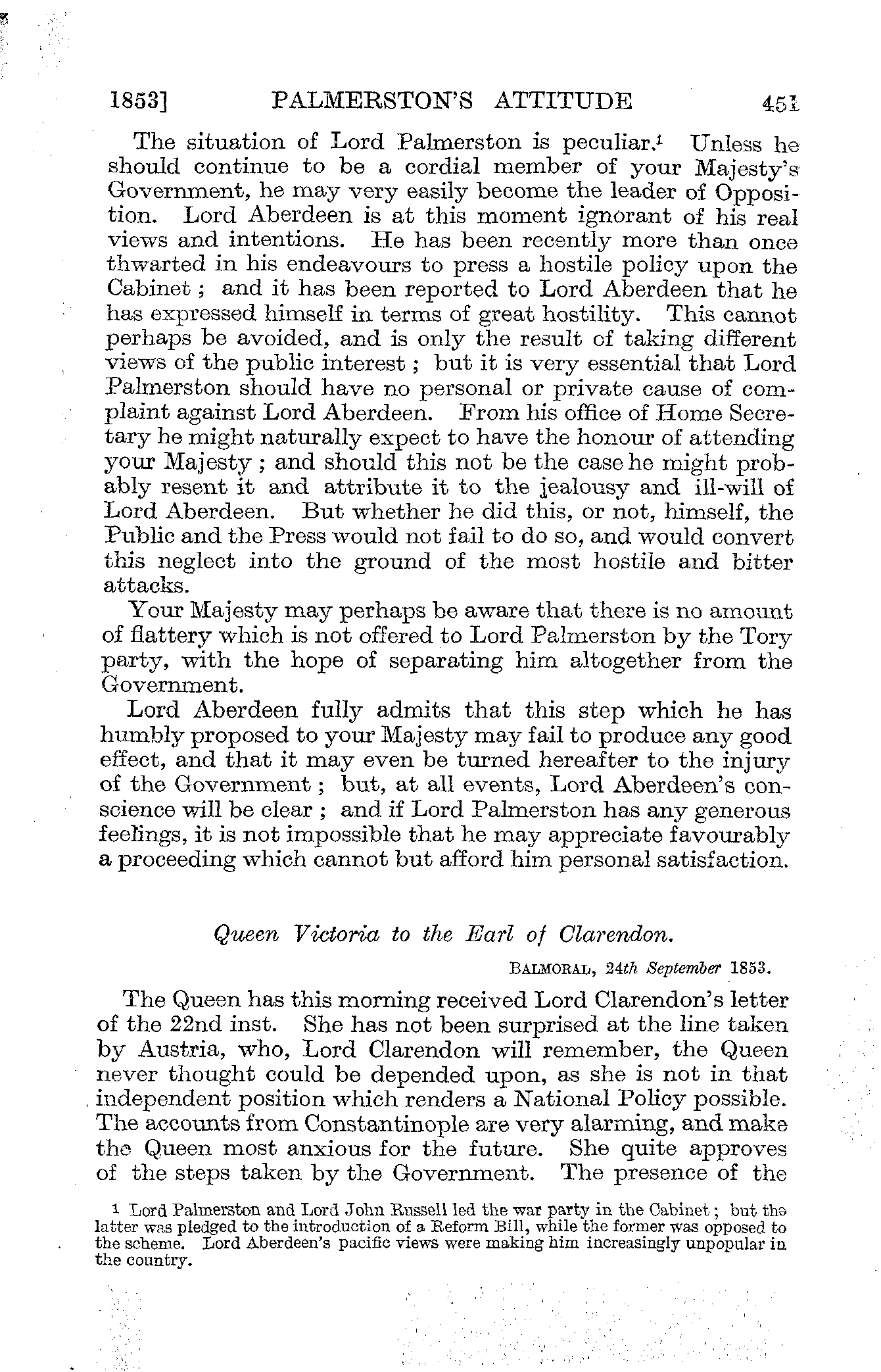 1853] PALMERSTON'S ATTITUDE 451

The situation of Lord Palmerston is peculiar.$^1$ Unless he should continue to be a cordial member of your Majesty's Government, he may very easily become the leader of Opposition. Lord Aberdeen is at this moment ignorant of his real views and intentions. He has been recently more than once thwarted in his endeavours to press a hostile policy upon the Cabinet; and it has been reported to Lord Aberdeen that he has expressed himself in terms of great hostility. This cannot perhaps be avoided, and is only the result of taking different views of the public interest; but it is very essential that Lord Palmerston should have no personal or private cause of complaint against Lord Aberdeen. From his office of Home Secretary he might naturally expect to have the honour of attending your Majesty; and should this not be the case he might probably resent it and attribute it to the jealousy and ill-will of Lord Aberdeen. But whether he did this, or not, himself, the Public and the Press would not fail to do so, and would convert this neglect into the ground of the most hostile and bitter attacks.

Your Majesty may perhaps be aware that there is no amount of flattery which is not offered to Lord Palmerston by the Tory party, with the hope of separating him altogether from the Government.

Lord Aberdeen fully admits that this step which he has humbly proposed to your Majesty may fail to produce any good effect, and that it may even be turned hereafter to the injury of the Government; but, at all events, Lord Aberdeen's conscience will be clear; and if Lord Palmerston has any generous feelings, it is not impossible that he may appreciate favourably a proceeding which cannot but afford him personal satisfaction.

Queen Victoria to the Earl of Clarendon.

BALMORAL, 24th September 1853.

The Queen has this morning received Lord Clarendon's letter of the 22nd inst. She has not been surprised at the line taken by Austria, who, Lord Clarendon will remember, the Queen never thought could be depended upon, as she is not in that independent position which renders a National Policy possible. The accounts from Constantinople are very alarming, and make the Queen most anxious for the future. She quite approves of the steps taken by the Government. The presence of the

$^1$ Lord Palmerston and Lord John Russell led the war party in the Cabinet; but the latter was pledged to the introduction of a Reform Bill, while the former was opposed to the scheme. Lord Aberdeen's pacific views were making him increasingly unpopular in the country.